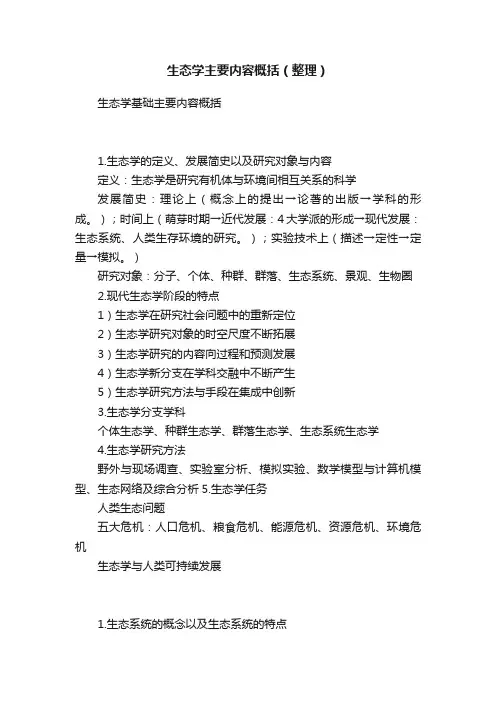 生态学主要内容概括（整理）

生态学基础主要内容概括

1.生态学的定义、发展简史以及研究对象与内容

定义：生态学是研究有机体与环境间相互关系的科学

发展简史：理论上（概念上的提出→论著的出版→学科的形成。）；时间上（萌芽时期→近代发展：4大学派的形成→现代发展：生态系统、人类生存环境的研究。）；实验技术上（描述→定性→定量→模拟。）

研究对象：分子、个体、种群、群落、生态系统、景观、生物圈

2.现代生态学阶段的特点

1）生态学在研究社会问题中的重新定位

2）生态学研究对象的时空尺度不断拓展

3）生态学研究的内容向过程和预测发展

4）生态学新分支在学科交融中不断产生

5）生态学研究方法与手段在集成中创新

3.生态学分支学科

个体生态学、种群生态学、群落生态学、生态系统生态学

4.生态学研究方法

野外与现场调查、实验室分析、模拟实验、数学模型与计算机模型、生态网络及综合分析 5.生态学任务

人类生态问题

五大危机：人口危机、粮食危机、能源危机、资源危机、环境危机

生态学与人类可持续发展

1.生态系统的概念以及生态系统的特点